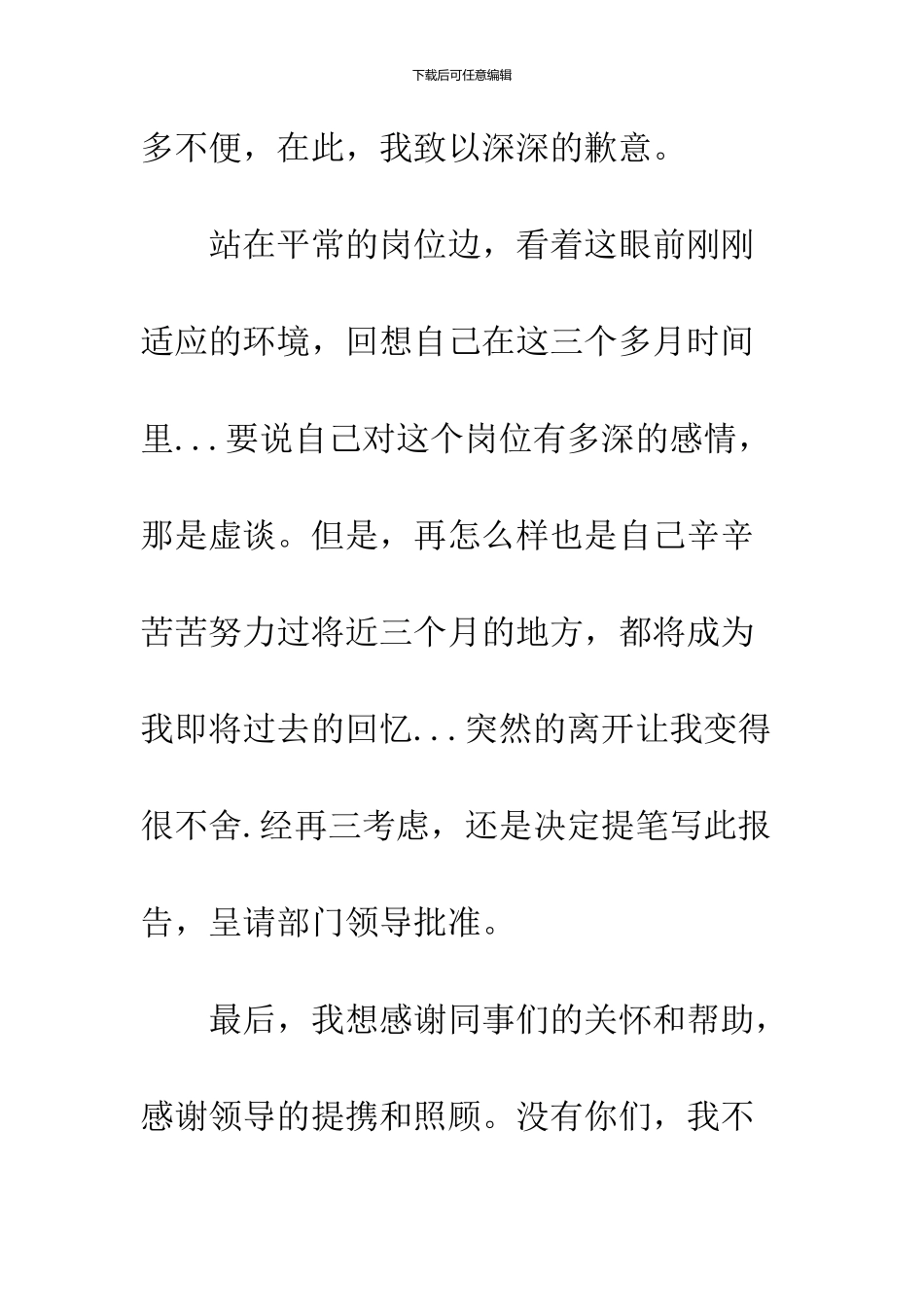 下载后可任意编辑

多不便，在此，我致以深深的歉意。

站在平常的岗位边，看着这眼前刚刚适应的环境，回想自己在这三个多月时间里...要说自己对这个岗位有多深的感情，那是虚谈。但是，再怎么样也是自己辛辛苦苦努力过将近三个月的地方，都将成为我即将过去的回忆...突然的离开让我变得很不舍.经再三考虑，还是决定提笔写此报告，呈请部门领导批准。

最后，我想感谢同事们的关怀和帮助，感谢领导的提携和照顾。没有你们，我不